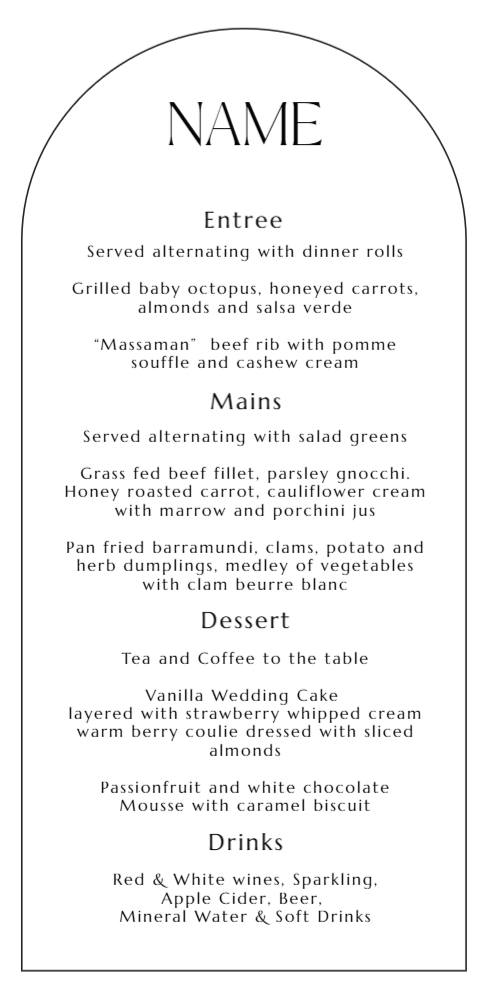 NAME

Entree

Served alternating with dinner rolls

Grilled baby octopus, honeyed carrots, almonds and salsa verde

“Massaman” beef rib with pomme souffle and cashew cream

Mains

Served alternating with salad greens

Grass fed beef fillet, parsley gnocchi. Honey roasted carrot, cauliflower cream with marrow and porchini jus

Pan fried barramundi, clams, potato and herb dumplings, medley of vegetables with clam beurre blanc

Dessert

Tea and Coffee to the table

Vanilla Wedding Cake layered with strawberry whipped cream warm berry coulie dressed with sliced almonds

Passionfruit and white chocolate Mousse with caramel biscuit

Drinks

Red & White wines, Sparkling, Apple Cider, Beer, Mineral Water & Soft Drinks